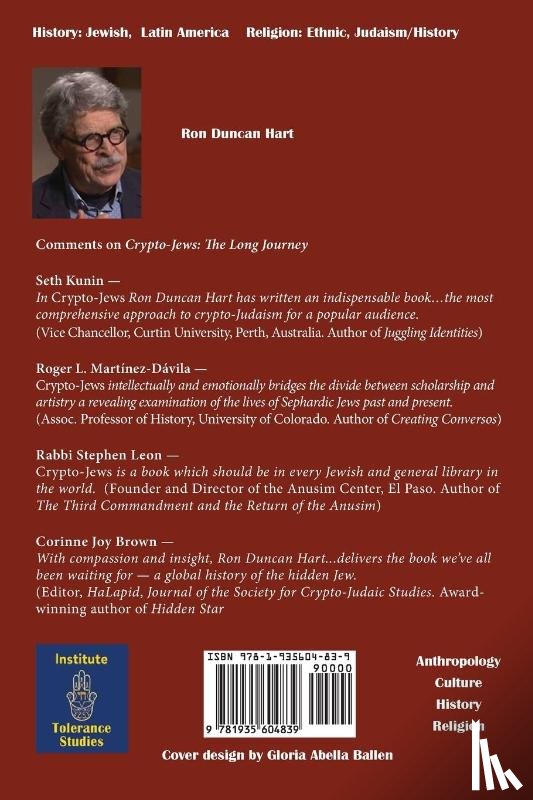 History: Jewish, Latin America Religion: Ethnic, Judaism/History

Ron Duncan Hart

Comments on Crypto-Jews: The Long Journey

Seth Kunin —
In Crypto-Jews Ron Duncan Hart has written an indispensable book…the most comprehensive approach to crypto-Judaism for a popular audience.
(Vice Chancellor, Curtin University, Perth, Australia. Author of Juggling Identities)

Roger L. Martínez-Dávila —
Crypto-Jews intellectually and emotionally bridges the divide between scholarship and artistry a revealing examination of the lives of Sephardic Jews past and present.
(Assoc. Professor of History, University of Colorado. Author of Creating Conversos)

Rabbi Stephen Leon —
Crypto-Jews is a book which should be in every Jewish and general library in the world. (Founder and Director of the Anusim Center, El Paso. Author of The Third Commandment and the Return of the Anusim)

Corinne Joy Brown —
With compassion and insight, Ron Duncan Hart…delivers the book we've all been waiting for — a global history of the hidden Jew.
(Editor, HaLapid, Journal of the Society for Crypto-Judaic Studies. Award-winning author of Hidden Star

Institute
Tolerance Studies

ISBN 978-1-935604-83-9
90000
9 781935 604839

Anthropology
Culture
History
Religion

Cover design by Gloria Abella Ballen